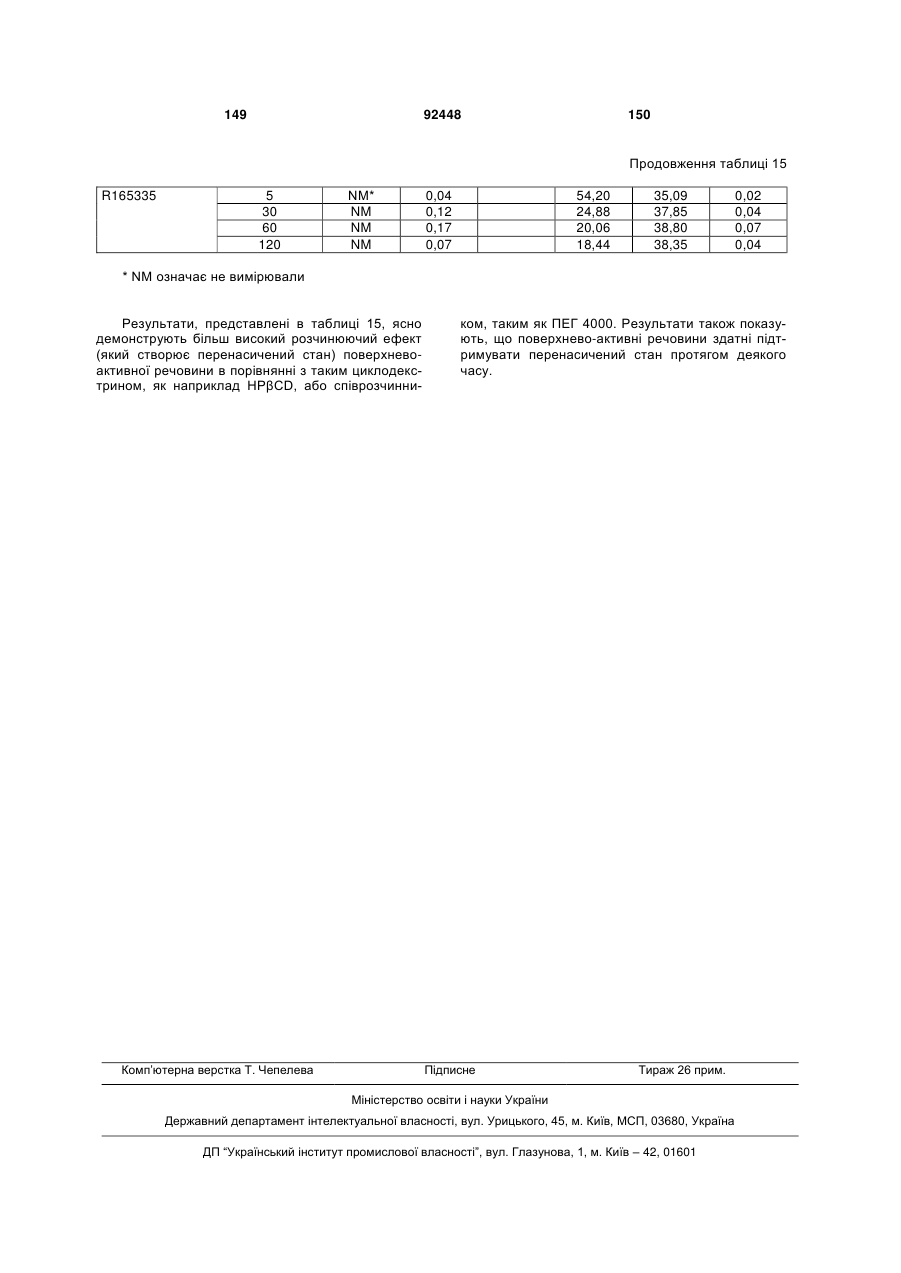 149 92448 150

Продовження таблиці 15

| R165335 | 5 | NM* | 0,04 | | 54,20 | 35,09 | 0,02 |
|---|---|---|---|---|---|---|---|
| | 30 | NM | 0,12 | | 24,88 | 37,85 | 0,04 |
| | 60 | NM | 0,17 | | 20,06 | 38,80 | 0,07 |
| | 120 | NM | 0,07 | | 18,44 | 38,35 | 0,04 |

* NM означає не вимірювали

Результати, представлені в таблиці 15, ясно демонструють більш високий розчинюючий ефект (який створює перенасичений стан) поверхнево-активної речовини в порівнянні з таким циклодекстрином, як наприклад HPβCD, або співрозчинником, таким як ПЕГ 4000. Результати також показують, що поверхнево-активні речовини здатні підтримувати перенасичений стан протягом деякого часу.

Комп'ютерна верстка Т. Чепелева Підписне Тираж 26 прим.

Міністерство освіти і науки України

Державний департамент інтелектуальної власності, вул. Урицького, 45, м. Київ, МСП, 03680, Україна

ДП "Український інститут промислової власності", вул. Глазунова, 1, м. Київ – 42, 01601